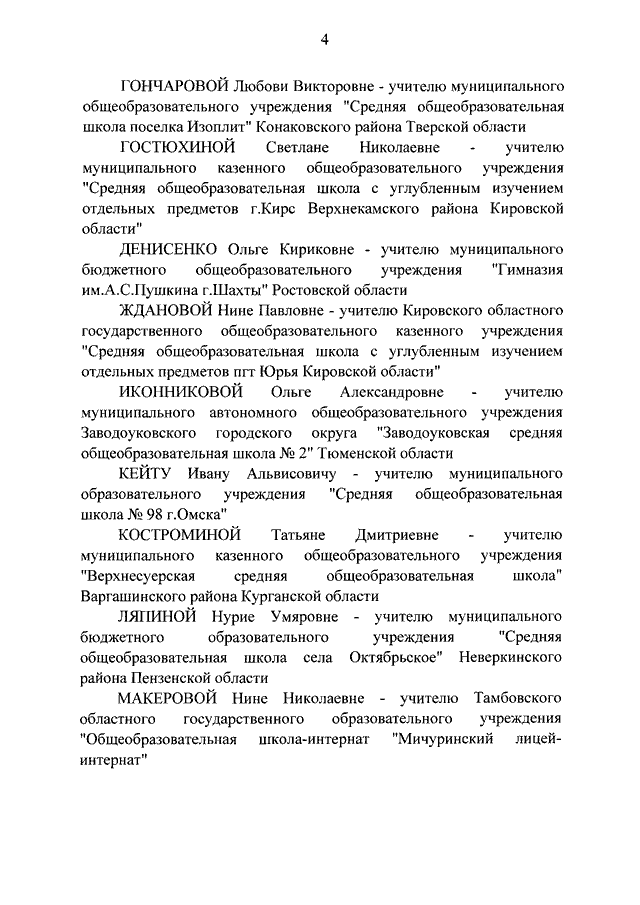 4

ГОНЧАРОВОЙ Любови Викторовне - учителю муниципального общеобразовательного учреждения "Средняя общеобразовательная школа поселка Изоплит" Конаковского района Тверской области

ГОСТЮХИНОЙ Светлане Николаевне - учителю муниципального казенного общеобразовательного учреждения "Средняя общеобразовательная школа с углубленным изучением отдельных предметов г.Кирс Верхнекамского района Кировской области"

ДЕНИСЕНКО Ольге Кириковне - учителю муниципального бюджетного общеобразовательного учреждения "Гимназия им.А.С.Пушкина г.Шахты" Ростовской области

ЖДАНОВОЙ Нине Павловне - учителю Кировского областного государственного общеобразовательного казенного учреждения "Средняя общеобразовательная школа с углубленным изучением отдельных предметов пгт Юрья Кировской области"

ИКОННИКОВОЙ Ольге Александровне - учителю муниципального автономного общеобразовательного учреждения Заводоуковского городского округа "Заводоуковская средняя общеобразовательная школа № 2" Тюменской области

КЕЙТУ Ивану Альвисовичу - учителю муниципального образовательного учреждения "Средняя общеобразовательная школа № 98 г.Омска"

КОСТРОМИНОЙ Татьяне Дмитриевне - учителю муниципального казенного общеобразовательного учреждения "Верхнесуерская средняя общеобразовательная школа" Варгашинского района Курганской области

ЛЯПИНОЙ Нурие Умяровне - учителю муниципального бюджетного образовательного учреждения "Средняя общеобразовательная школа села Октябрьское" Неверкинского района Пензенской области

МАКЕРОВОЙ Нине Николаевне - учителю Тамбовского областного государственного образовательного учреждения "Общеобразовательная школа-интернат "Мичуринский лицей-интернат"